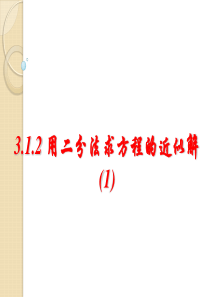 3.1.2 用二分法求方程的近似解
(1)